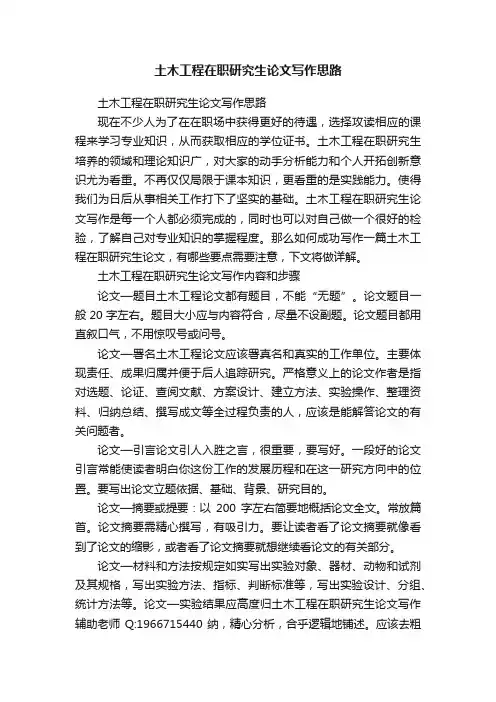 土木工程在职研究生论文写作思路

土木工程在职研究生论文写作思路

现在不少人为了在在职场中获得更好的待遇，选择攻读相应的课程来学习专业知识，从而获取相应的学位证书。土木工程在职研究生培养的领域和理论知识广，对大家的动手分析能力和个人开拓创新意识尤为看重。不再仅仅局限于课本知识，更看重的是实践能力。使得我们为日后从事相关工作打下了坚实的基础。土木工程在职研究生论文写作是每一个人都必须完成的，同时也可以对自己做一个很好的检验，了解自己对专业知识的掌握程度。那么如何成功写作一篇土木工程在职研究生论文，有哪些要点需要注意，下文将做详解。

土木工程在职研究生论文写作内容和步骤

论文—题目土木工程论文都有题目，不能“无题”。论文题目一般 20 字左右。题目大小应与内容符合，尽量不设副题。论文题目都用直叙口气，不用惊叹号或问号。

论文—署名土木工程论文应该署真名和真实的工作单位。主要体现责任、成果归属并便于后人追踪研究。严格意义上的论文作者是指对选题、论证、查阅文献、方案设计、建立方法、实验操作、整理资料、归纳总结、撰写成文等全过程负责的人，应该是能解答论文的有关问题者。

论文—引言论文引人入胜之言，很重要，要写好。一段好的论文引言常能使读者明白你这份工作的发展历程和在这一研究方向中的位置。要写出论文立题依据、基础、背景、研究目的。

论文—摘要或提要：以 200 字左右简要地概括论文全文。常放篇首。论文摘要需精心撰写，有吸引力。要让读者看了论文摘要就像看到了论文的缩影，或者看了论文摘要就想继续看论文的有关部分。

论文—材料和方法按规定如实写出实验对象、器材、动物和试剂及其规格，写出实验方法、指标、判断标准等，写出实验设计、分组、统计方法等。论文—实验结果应高度归土木工程在职研究生论文写作辅助老师 Q:1966715440 纳，精心分析，合乎逻辑地铺述。应该去粗